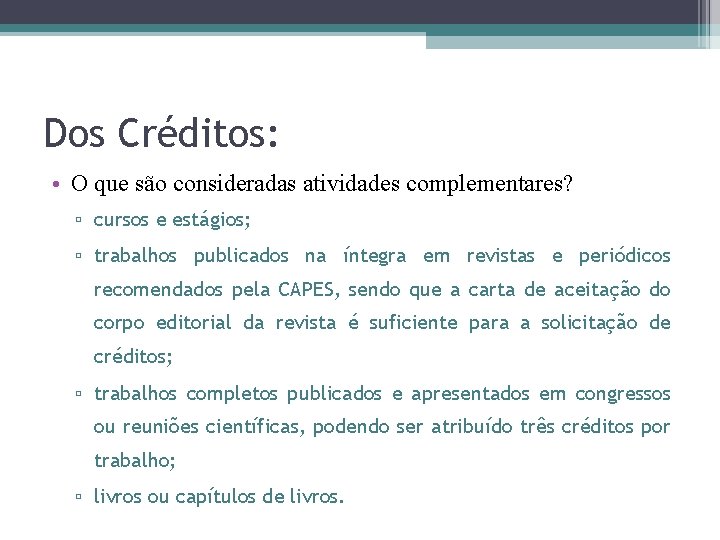 Dos Créditos:

• O que são consideradas atividades complementares?

▫ cursos e estágios;

▫ trabalhos publicados na íntegra em revistas e periódicos recomendados pela CAPES, sendo que a carta de aceitação do corpo editorial da revista é suficiente para a solicitação de créditos;

▫ trabalhos completos publicados e apresentados em congressos ou reuniões científicas, podendo ser atribuído três créditos por trabalho;

▫ livros ou capítulos de livros.